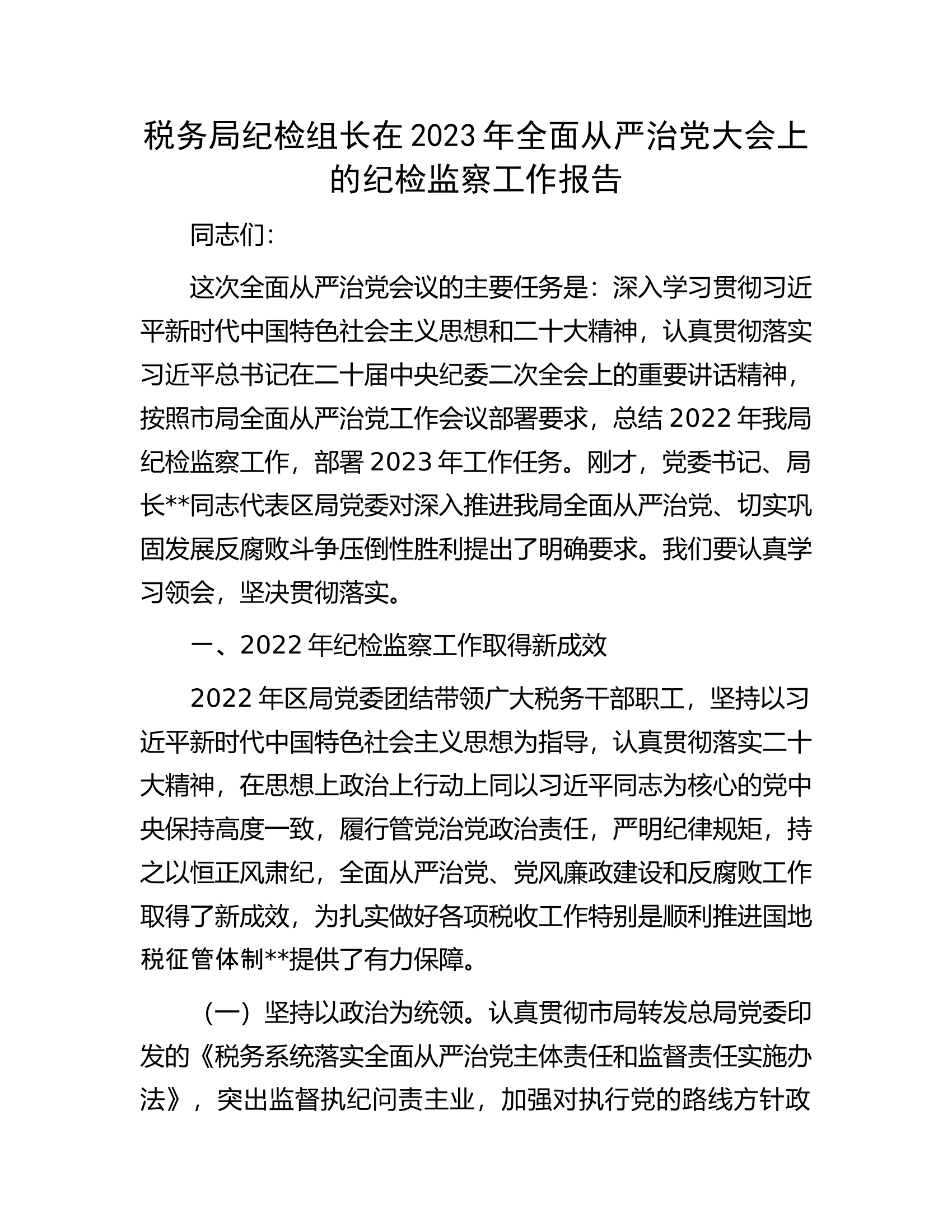 税务局纪检组长在2023年全面从严治党大会上的纪检监察工作报告

同志们:

这次全面从严治党会议的主要任务是：深入学习贯彻习近平新时代中国特色社会主义思想和二十大精神，认真贯彻落实习近平总书记在二十届中央纪委二次全会上的重要讲话精神，按照市局全面从严治党工作会议部署要求，总结2022年我局纪检监察工作，部署2023年工作任务。刚才，党委书记、局长**同志代表区局党委对深入推进我局全面从严治党、切实巩固发展反腐败斗争压倒性胜利提出了明确要求。我们要认真学习领会，坚决贯彻落实。

一、2022年纪检监察工作取得新成效

2022年区局党委团结带领广大税务干部职工，坚持以习近平新时代中国特色社会主义思想为指导，认真贯彻落实二十大精神，在思想上政治上行动上同以习近平同志为核心的党中央保持高度一致，履行管党治党政治责任，严明纪律规矩，持之以恒正风肃纪，全面从严治党、党风廉政建设和反腐败工作取得了新成效，为扎实做好各项税收工作特别是顺利推进国地税征管体制**提供了有力保障。

（一）坚持以政治为统领。认真贯彻市局转发总局党委印发的《税务系统落实全面从严治党主体责任和监督责任实施办法》，突出监督执纪问责主业，加强对执行党的路线方针政